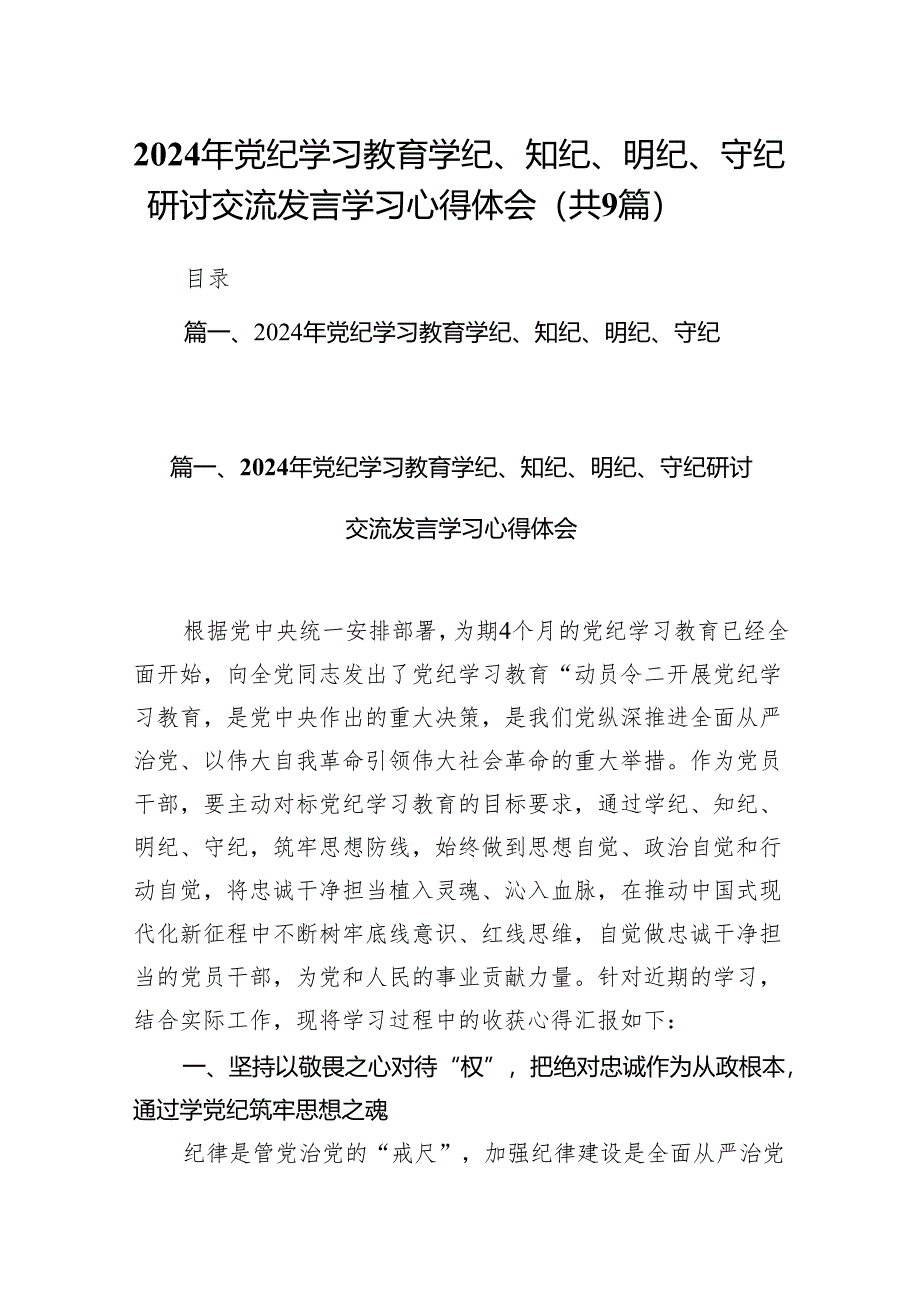 2024年党纪学习教育学纪、知纪、明纪、守纪研讨交流发言学习心得体会（共9篇）

目录

篇一、2024年党纪学习教育学纪、知纪、明纪、守纪

篇一、2024年党纪学习教育学纪、知纪、明纪、守纪研讨交流发言学习心得体会

根据党中央统一安排部署，为期4个月的党纪学习教育已经全面开始，向全党同志发出了党纪学习教育“动员令二开展党纪学习教育，是党中央作出的重大决策，是我们党纵深推进全面从严治党、以伟大自我革命引领伟大社会革命的重大举措。作为党员干部，要主动对标党纪学习教育的目标要求，通过学纪、知纪、明纪、守纪，筑牢思想防线，始终做到思想自觉、政治自觉和行动自觉，将忠诚干净担当植入灵魂、沁入血脉，在推动中国式现代化新征程中不断树牢底线意识、红线思维，自觉做忠诚干净担当的党员干部，为党和人民的事业贡献力量。针对近期的学习，结合实际工作，现将学习过程中的收获心得汇报如下：

一、坚持以敬畏之心对待“权”，把绝对忠诚作为从政根本，通过学党纪筑牢思想之魂

纪律是管党治党的“戒尺”，加强纪律建设是全面从严治党